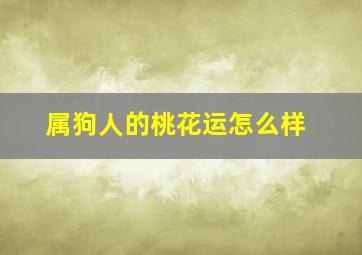 属狗人的桃花运怎么样